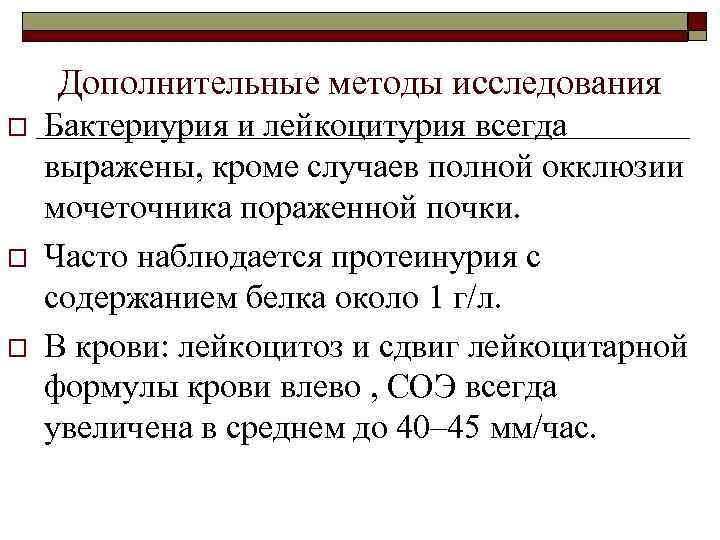 Дополнительные методы исследования

☐ Бактериурия и лейкоцитурия всегда выражены, кроме случаев полной окклюзии мочеточника пораженной почки.

☐ Часто наблюдается протеинурия с содержанием белка около 1 г/л.

☐ В крови: лейкоцитоз и сдвиг лейкоцитарной формулы крови влево , СОЭ всегда увеличена в среднем до 40–45 мм/час.